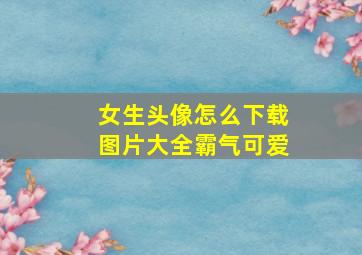 女生头像怎么下载
图片大全霸气可爱